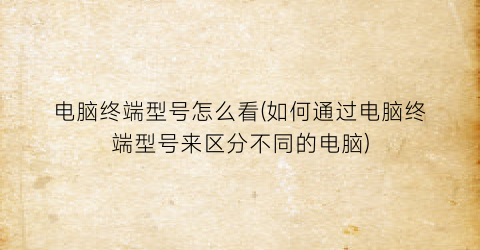 电脑终端型号怎么看(如何通过电脑终端型号来区分不同的电脑)